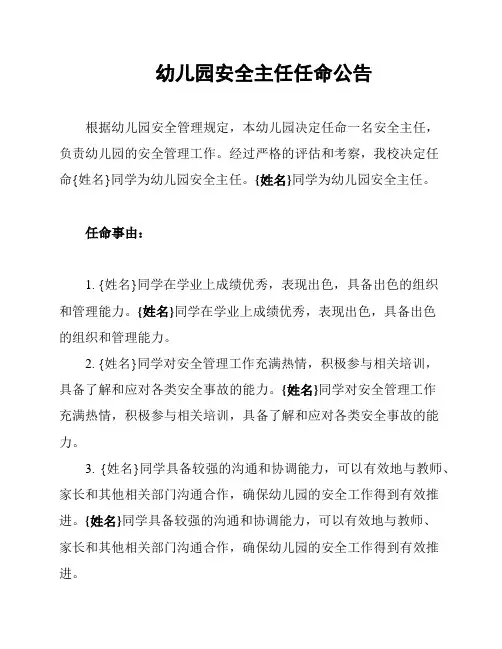 幼儿园安全主任任命公告

根据幼儿园安全管理规定，本幼儿园决定任命一名安全主任，负责幼儿园的安全管理工作。经过严格的评估和考察，我校决定任命{姓名}同学为幼儿园安全主任。{姓名}同学为幼儿园安全主任。

任命事由：

1. {姓名}同学在学业上成绩优秀，表现出色，具备出色的组织和管理能力。{姓名}同学在学业上成绩优秀，表现出色，具备出色的组织和管理能力。

2. {姓名}同学对安全管理工作充满热情，积极参与相关培训，具备了解和应对各类安全事故的能力。{姓名}同学对安全管理工作充满热情，积极参与相关培训，具备了解和应对各类安全事故的能力。

3. {姓名}同学具备较强的沟通和协调能力，可以有效地与教师、家长和其他相关部门沟通合作，确保幼儿园的安全工作得到有效推进。{姓名}同学具备较强的沟通和协调能力，可以有效地与教师、家长和其他相关部门沟通合作，确保幼儿园的安全工作得到有效推进。